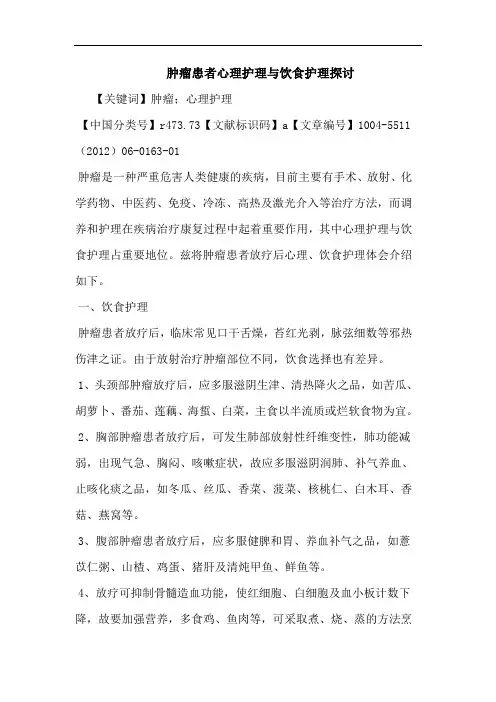 肿瘤患者心理护理与饮食护理探讨

【关键词】肿瘤；心理护理

【中国分类号】r473.73【文献标识码】a【文章编号】1004-5511（2012）06-0163-01

肿瘤是一种严重危害人类健康的疾病，目前主要有手术、放射、化学药物、中医药、免疫、冷冻、高热及激光介入等治疗方法，而调养和护理在疾病治疗康复过程中起着重要作用，其中心理护理与饮食护理占重要地位。兹将肿瘤患者放疗后心理、饮食护理体会介绍如下。

一、饮食护理

肿瘤患者放疗后，临床常见口干舌燥，苔红光剥，脉弦细数等邪热伤津之证。由于放射治疗肿瘤部位不同，饮食选择也有差异。

1、头颈部肿瘤放疗后，应多服滋阴生津、清热降火之品，如苦瓜、胡萝卜、番茄、莲藕、海蜇、白菜，主食以半流质或烂软食物为宜。

2、胸部肿瘤患者放疗后，可发生肺部放射性纤维变性，肺功能减弱，出现气急、胸闷、咳嗽症状，故应多服滋阴润肺、补气养血、止咳化痰之品，如冬瓜、丝瓜、香菜、菠菜、核桃仁、白木耳、香菇、燕窝等。

3、腹部肿瘤患者放疗后，应多服健脾和胃、养血补气之品，如薏苡仁粥、山楂、鸡蛋、猪肝及清炖甲鱼、鲜鱼等。

4、放疗可抑制骨髓造血功能，使红细胞、白细胞及血小板计数下降，故要加强营养，多食鸡、鱼肉等，可采取煮、烧、蒸的方法烹